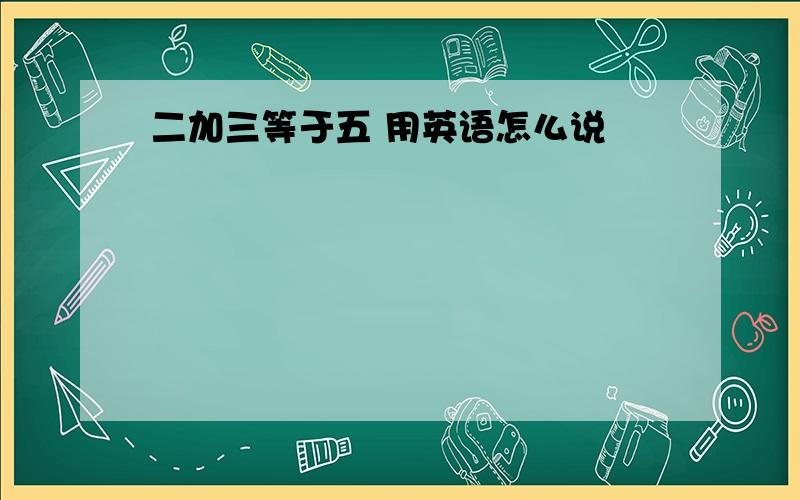 二加三等于五 用英语怎么说